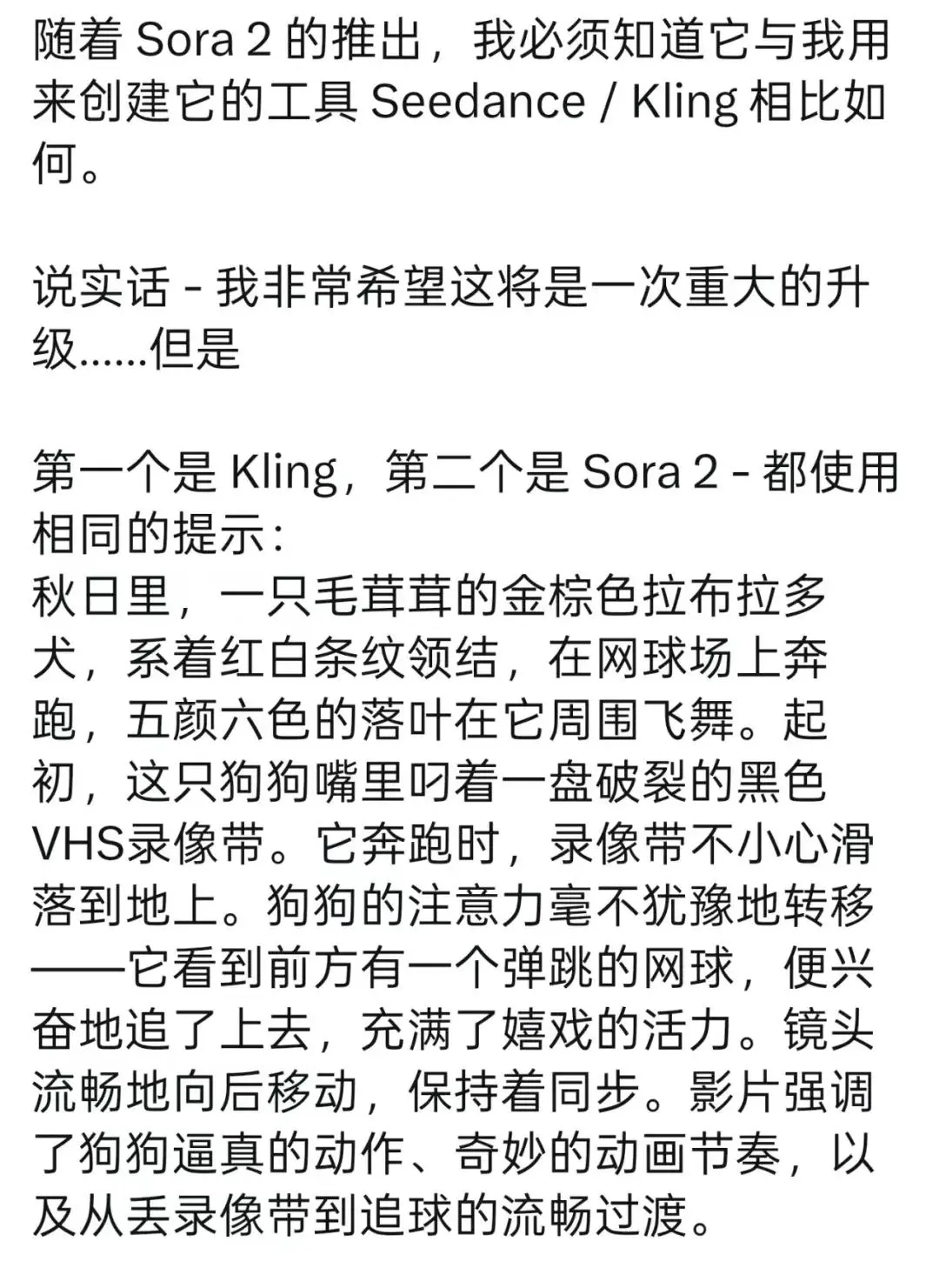 随着 Sora 2 的推出，我必须知道它与我用来创建它的工具 Seedance / Kling 相比如何。

说实话 - 我非常希望这将是一次重大的升级……但是

第一个是 Kling，第二个是 Sora 2 - 都使用相同的提示：
秋日里，一只毛茸茸的金棕色拉布拉多犬，系着红白条纹领结，在网球场上奔跑，五颜六色的落叶在它周围飞舞。起初，这只狗狗嘴里叼着一盘破裂的黑色VHS录像带。它奔跑时，录像带不小心滑落到地上。狗狗的注意力毫不犹豫地转移——它看到前方有一个弹跳的网球，便兴奋地追了上去，充满了嬉戏的活力。镜头流畅地向后移动，保持着同步。影片强调了狗狗逼真的动作、奇妙的动画节奏，以及从丢录像带到追球的流畅过渡。